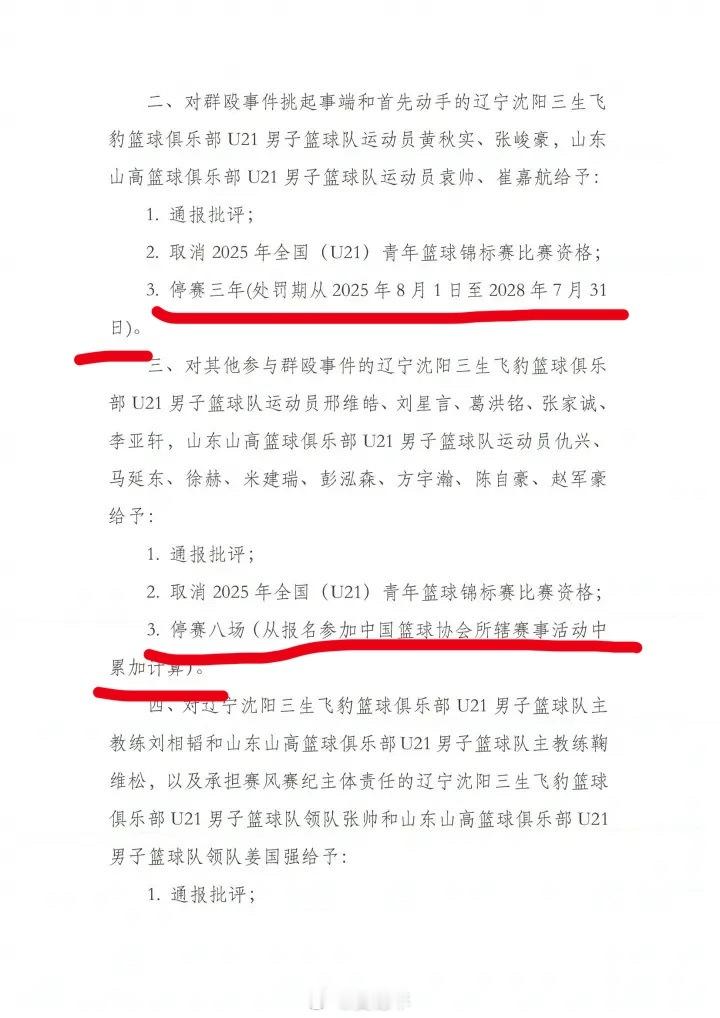 二、对群殴事件挑起事端和首先动手的辽宁沈阳三生飞豹篮球俱乐部 U21 男子篮球队运动员黄秋实、张峻豪，山东山高篮球俱乐部 U21 男子篮球队运动员袁帅、崔嘉航给予：

1. 通报批评；

2. 取消 2025 年全国（U21）青年篮球锦标赛比赛资格；

3. 停赛三年(处罚期从 2025 年 8 月 1 日至 2028 年 7 月 31 日)。

三、对其他参与群殴事件的辽宁沈阳三生飞豹篮球俱乐部 U21 男子篮球队运动员邢维皓、刘星言、葛洪铭、张家诚、李亚轩，山东山高篮球俱乐部 U21 男子篮球队运动员仇兴、马延东、徐赫、米建瑞、彭泓森、方宇瀚、陈自豪、赵军豪给予：

1. 通报批评；

2. 取消 2025 年全国（U21）青年篮球锦标赛比赛资格；

3. 停赛八场（从报名参加中国篮球协会所辖赛事活动中累加计算）。

四、对辽宁沈阳三生飞豹篮球俱乐部 U21 男子篮球队主教练刘相韬和山东山高篮球俱乐部 U21 男子篮球队主教练鞠维松，以及承担赛风赛纪主体责任的辽宁沈阳三生飞豹篮球俱乐部 U21 男子篮球队领队张帅和山东山高篮球俱乐部 U21 男子篮球队领队姜国强给予：

1. 通报批评；